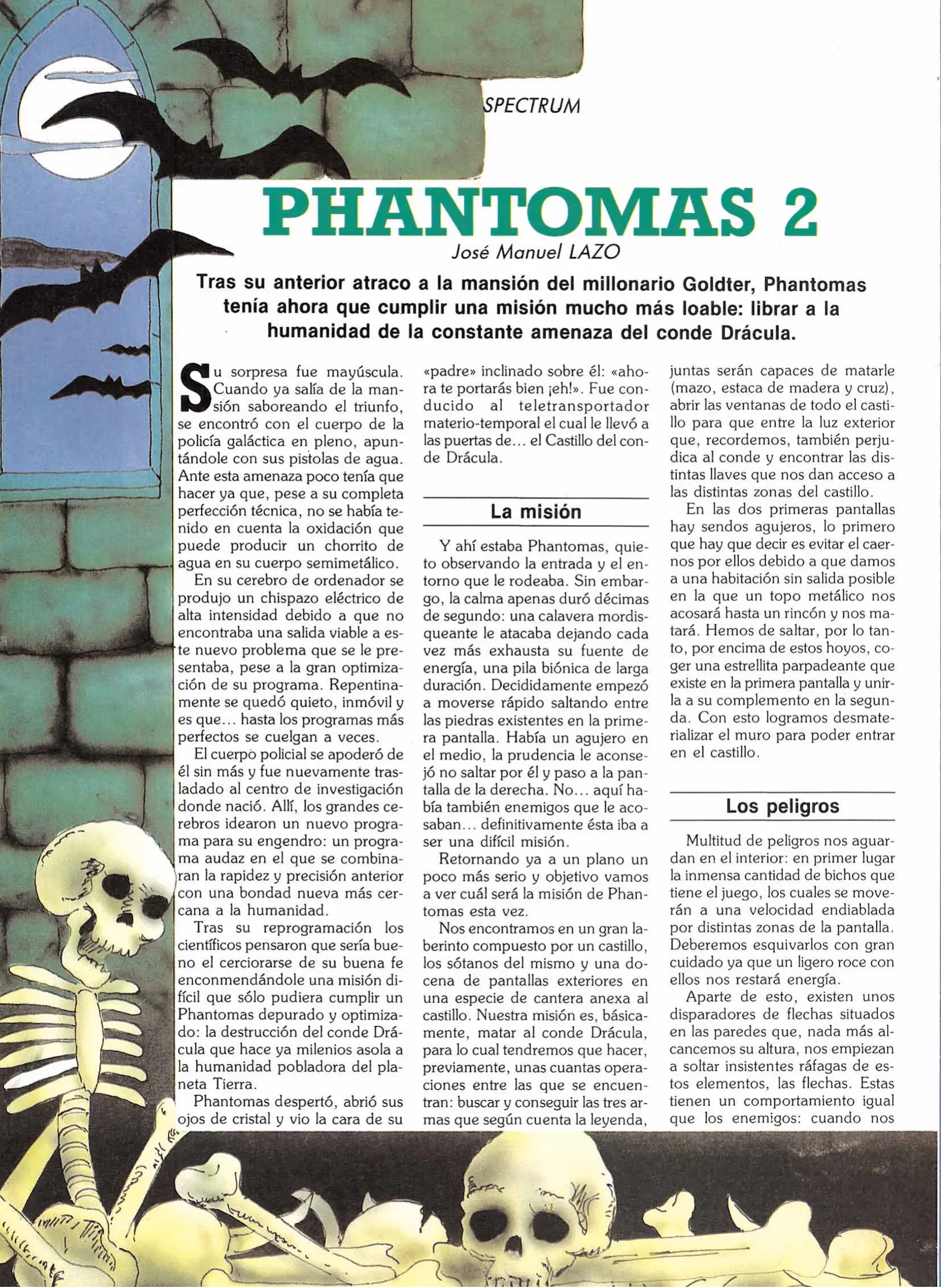 SPECTRUM

PHANTOMAS 2

José Manuel LAZO

Tras su anterior atraco a la mansión del millonario Goldter, Phantomas tenía ahora que cumplir una misión mucho más loable: librar a la humanidad de la constante amenaza del conde Drácula.

Su sorpresa fue mayúscula. Cuando ya salía de la mansión saboreando el triunfo, se encontró con el cuerpo de la policía galáctica en pleno, apuntándole con sus pistolas de agua. Ante esta amenaza poco tenía que hacer ya que, pese a su completa perfección técnica, no se había tenido en cuenta la oxidación que puede producir un chorrito de agua en su cuerpo semimetálico.

En su cerebro de ordenador se produjo un chispazo eléctrico de alta intensidad debido a que no encontraba una salida viable a este nuevo problema que se le presentaba, pese a la gran optimización de su programa. Repentinamente se quedó quieto, inmóvil y es que... hasta los programas más perfectos se cuelgan a veces.

El cuerpo policial se apoderó de él sin más y fue nuevamente trasladado al centro de investigación donde nació. Allí, los grandes cerebros idearon un nuevo programa para su engendro: un programa audaz en el que se combinaran la rapidez y precisión anterior con una bondad nueva más cercana a la humanidad.

Tras su reprogramación los científicos pensaron que sería bueno el cerciorarse de su buena fe enconmendándole una misión difícil que sólo pudiera cumplir un Phantomas depurado y optimizado: la destrucción del conde Drácula que hace ya milenios asola a la humanidad pobladora del planeta Tierra.

Phantomas despertó, abrió sus ojos de cristal y vio la cara de su «padre» inclinado sobre él: «ahora te portarás bien ¡eh!». Fue conducido al teletransportador materio-temporal el cual le llevó a las puertas de... el Castillo del conde Drácula.

La misión

Y ahí estaba Phantomas, quieto observando la entrada y el entorno que le rodeaba. Sin embargo, la calma apenas duró décimas de segundo: una calavera mordisqueante le atacaba dejando cada vez más exhausta su fuente de energía, una pila biónica de larga duración. Decididamente empezó a moverse rápido saltando entre las piedras existentes en la primera pantalla. Había un agujero en el medio, la prudencia le aconsejó no saltar por él y paso a la pantalla de la derecha. No... aquí había también enemigos que le acosaban... definitivamente ésta iba a ser una difícil misión.

Retornando ya a un plano un poco más serio y objetivo vamos a ver cuál será la misión de Phantomas esta vez.

Nos encontramos en un gran laberinto compuesto por un castillo, los sótanos del mismo y una docena de pantallas exteriores en una especie de cantera anexa al castillo. Nuestra misión es, básicamente, matar al conde Drácula, para lo cual tendremos que hacer, previamente, unas cuantas operaciones entre las que se encuentran: buscar y conseguir las tres armas que según cuenta la leyenda, juntas serán capaces de matarle (mazo, estaca de madera y cruz), abrir las ventanas de todo el castillo para que entre la luz exterior que, recordemos, también perjudica al conde y encontrar las distintas llaves que nos dan acceso a las distintas zonas del castillo.

En las dos primeras pantallas hay sendos agujeros, lo primero que hay que decir es evitar el caernos por ellos debido a que damos a una habitación sin salida posible en la que un topo metálico nos acosará hasta un rincón y nos matará. Hemos de saltar, por lo tanto, por encima de estos hoyos, coger una estrellita parpadeante que existe en la primera pantalla y unirla a su complemento en la segunda. Con esto logramos desmaterializar el muro para poder entrar en el castillo.

Los peligros

Multitud de peligros nos aguardan en el interior: en primer lugar la inmensa cantidad de bichos que tiene el juego, los cuales se moverán a una velocidad endiablada por distintas zonas de la pantalla. Deberemos esquivarlos con gran cuidado ya que un ligero roce con ellos nos restará energía.

Aparte de esto, existen unos disparadores de flechas situados en las paredes que, nada más alcancemos su altura, nos empiezan a soltar insistentes ráfagas de estos elementos, las flechas. Estas tienen un comportamiento igual que los enemigos: cuando nos